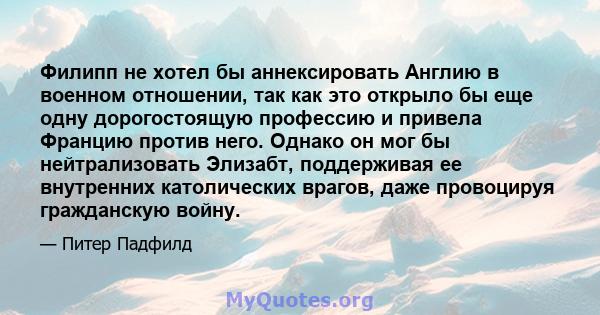 Филипп не хотел бы аннексировать Англию в военном отношении, так как это открыло бы еще одну дорогостоящую профессию и привела Францию против него. Однако он мог бы нейтрализовать Элизабт, поддерживая ее внутренних католических врагов, даже провоцируя гражданскую войну.

— Питер Падфилд

MyQuotes.org